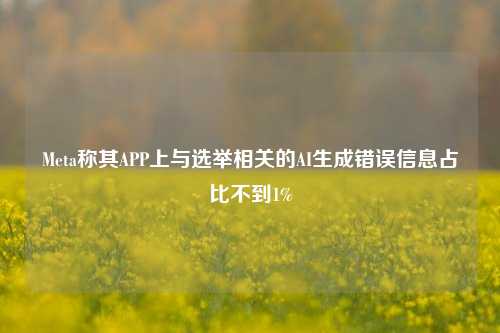 Meta称其APP上与选举相关的AI生成错误信息占比不到1%